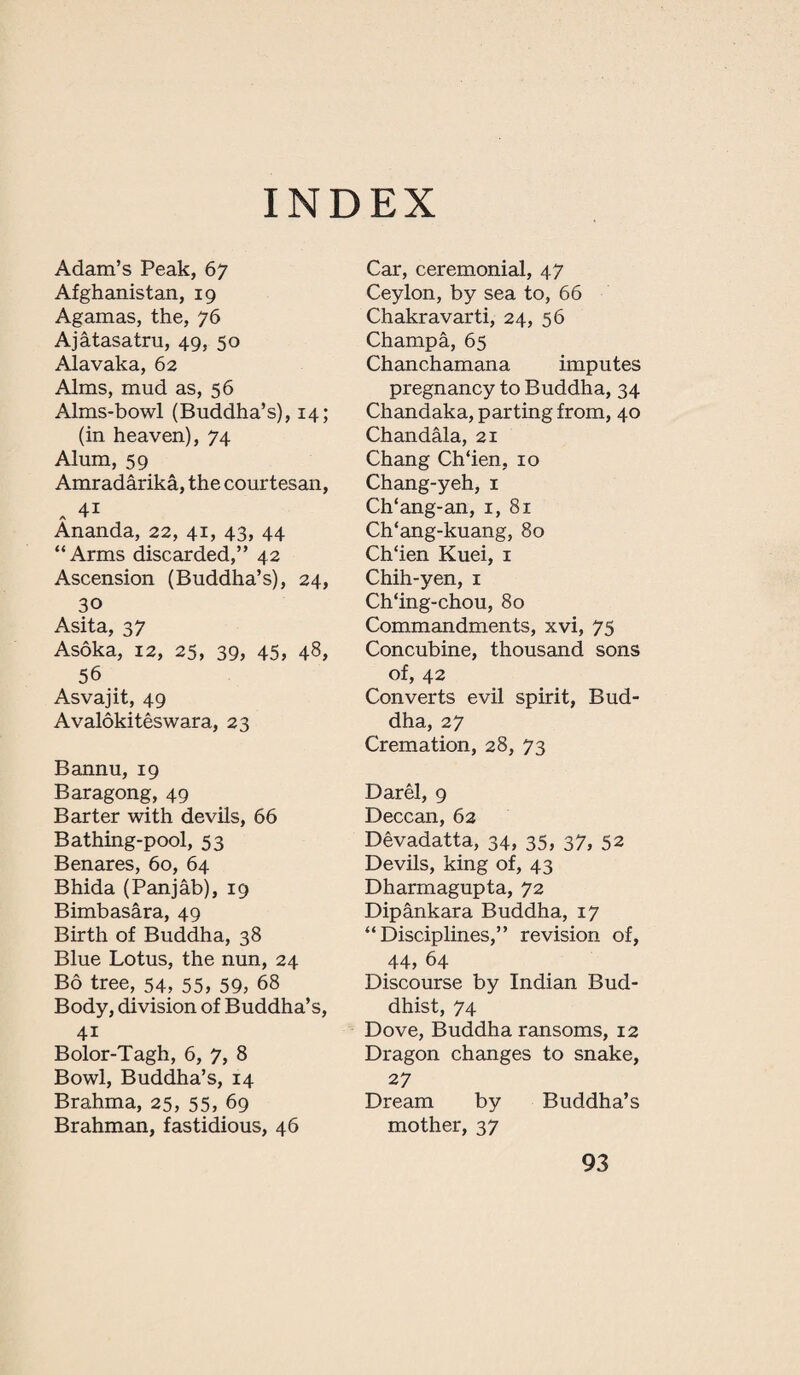 INDEX

Adam's Peak, 67
Afghanistan, 19
Agamas, the, 76
Ajâtasatru, 49, 50
Alavaka, 62
Alms, mud as, 56
Alms-bowl (Buddha's), 14; (in heaven), 74
Alum, 59
Amradârikâ, the courtesan, 41
Ânanda, 22, 41, 43, 44
"Arms discarded," 42
Ascension (Buddha's), 24, 30
Asita, 37
Asôka, 12, 25, 39, 45, 48, 56
Asvajit, 49
Avalôkitêswara, 23

Bannu, 19
Baragong, 49
Barter with devils, 66
Bathing-pool, 53
Benares, 60, 64
Bhida (Panjâb), 19
Bimbasâra, 49
Birth of Buddha, 38
Blue Lotus, the nun, 24
Bô tree, 54, 55, 59, 68
Body, division of Buddha's, 41
Bolor-Tagh, 6, 7, 8
Bowl, Buddha's, 14
Brahma, 25, 55, 69
Brahman, fastidious, 46

Car, ceremonial, 47
Ceylon, by sea to, 66
Chakravarti, 24, 56
Champâ, 65
Chanchamana imputes pregnancy to Buddha, 34
Chandaka, parting from, 40
Chandâla, 21
Chang Ch'ien, 10
Chang-yeh, 1
Ch'ang-an, 1, 81
Ch'ang-kuang, 80
Ch'ien Kuei, 1
Chih-yen, 1
Ch'ing-chou, 80
Commandments, xvi, 75
Concubine, thousand sons of, 42
Converts evil spirit, Buddha, 27
Cremation, 28, 73

Darêl, 9
Deccan, 62
Dêvadatta, 34, 35, 37, 52
Devils, king of, 43
Dharmagupta, 72
Dipânkara Buddha, 17
"Disciplines," revision of, 44, 64
Discourse by Indian Buddhist, 74
Dove, Buddha ransoms, 12
Dragon changes to snake, 27
Dream by Buddha's mother, 37

93